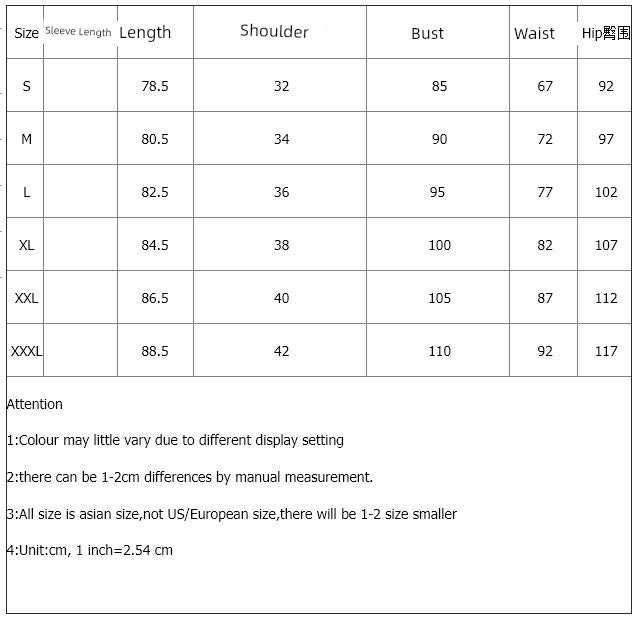 | Size | Sleeve Length | Length | Shoulder | Bust | Waist | Hip臀围 |
|---|---|---|---|---|---|---|
| S | | 78.5 | 32 | 85 | 67 | 92 |
| M | | 80.5 | 34 | 90 | 72 | 97 |
| L | | 82.5 | 36 | 95 | 77 | 102 |
| XL | | 84.5 | 38 | 100 | 82 | 107 |
| XXL | | 86.5 | 40 | 105 | 87 | 112 |
| XXXL | | 88.5 | 42 | 110 | 92 | 117 |

Attention

1:Colour may little vary due to different display setting

2:there can be 1-2cm differences by manual measurement.

3:All size is asian size,not US/European size,there will be 1-2 size smaller

4:Unit:cm, 1 inch=2.54 cm